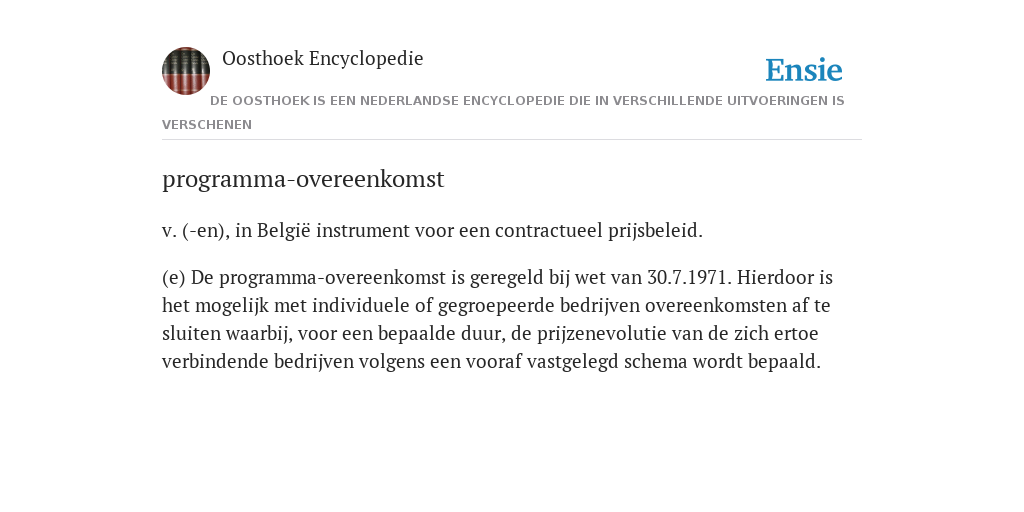 Oosthoek Encyclopedie

Ensie

DE OOSTHOEK IS EEN NEDERLANDSE ENCYCLOPEDIE DIE IN VERSCHILLENDE UITVOERINGEN IS VERSCHENEN

programma-overeenkomst

v. (-en), in België instrument voor een contractueel prijsbeleid.

(e) De programma-overeenkomst is geregeld bij wet van 30.7.1971. Hierdoor is het mogelijk met individuele of gegroepeerde bedrijven overeenkomsten af te sluiten waarbij, voor een bepaalde duur, de prijzenevolutie van de zich ertoe verbindende bedrijven volgens een vooraf vastgelegd schema wordt bepaald.